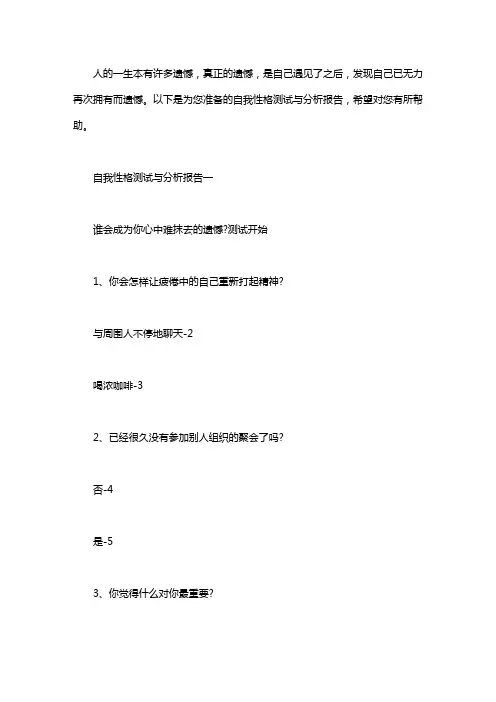 人的一生本有许多遗憾，真正的遗憾，是自己遇见了之后，发现自己已无力再次拥有而遗憾。以下是为您准备的自我性格测试与分析报告，希望对您有所帮助。

自我性格测试与分析报告一

谁会成为你心中难抹去的遗憾?测试开始

1、你会怎样让疲倦中的自己重新打起精神?

与周围人不停地聊天-2

喝浓咖啡-3

2、已经很久没有参加别人组织的聚会了吗?

否-4

是-5

3、你觉得什么对你最重要?